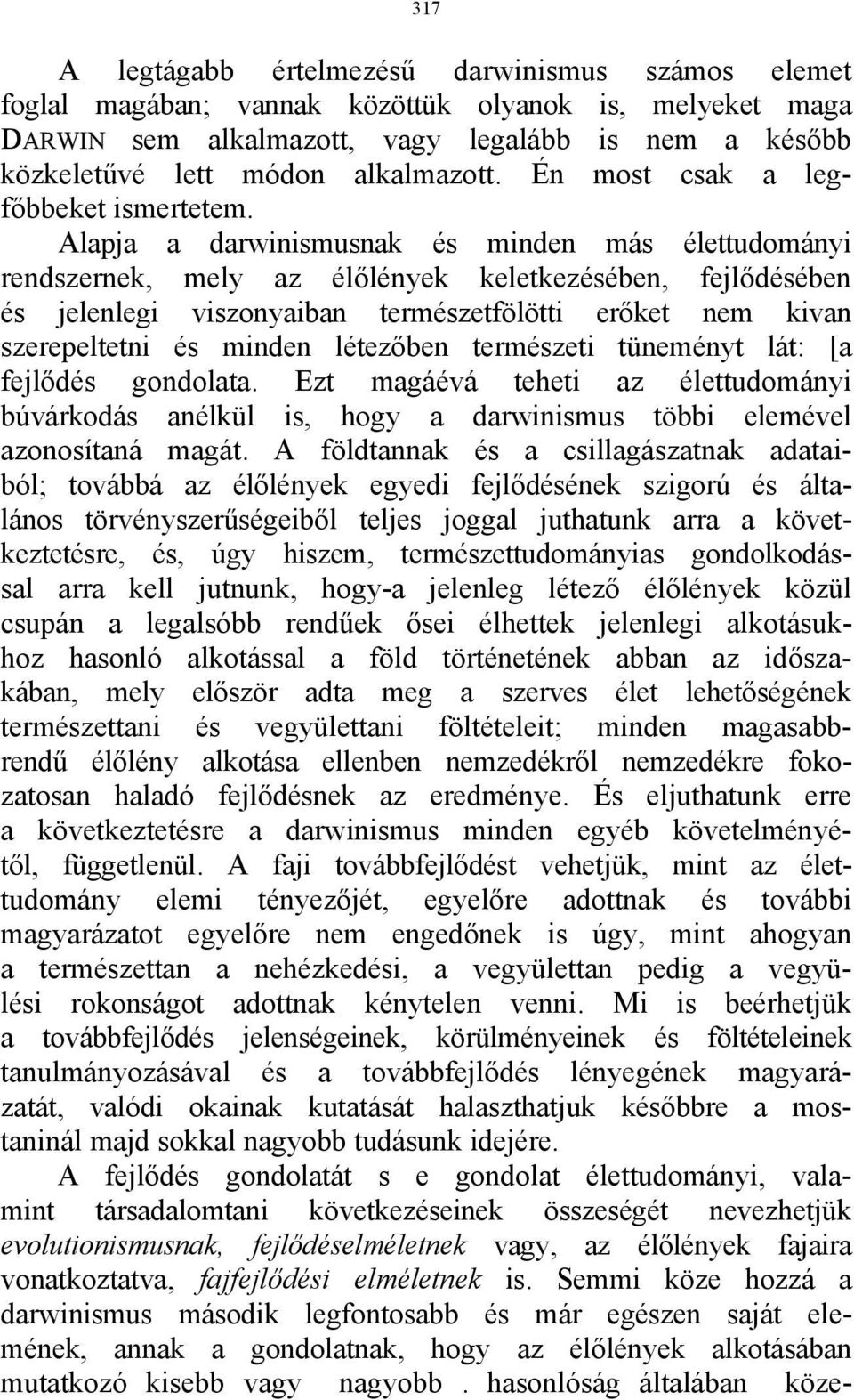 317

A legtágabb értelmezésű darwinismus számos elemet foglal magában; vannak közöttük olyanok is, melyeket maga DARWIN sem alkalmazott, vagy legalább is nem a később közkeletűvé lett módon alkalmazott. Én most csak a legfőbbeket ismertetem.

Alapja a darwinismusnak és minden más élettudományi rendszernek, mely az élőlények keletkezésében, fejlődésében és jelenlegi viszonyaiban természetfölötti erőket nem kivan szerepeltetni és minden létezőben természeti tüneményt lát: [a fejlődés gondolata. Ezt magáévá teheti az élettudományi búvárkodás anélkül is, hogy a darwinismus többi elemével azonosítaná magát. A földtannak és a csillagászatnak adataiból; továbbá az élőlények egyedi fejlődésének szigorú és általános törvényszerűségeiből teljes joggal juthatunk arra a következtetésre, és, úgy hiszem, természettudományias gondolkodással arra kell jutnunk, hogy-a jelenleg létező élőlények közül csupán a legalsóbb rendűek ősei élhettek jelenlegi alkotásukhoz hasonló alkotással a föld történetének abban az időszakában, mely először adta meg a szerves élet lehetőségének természettani és vegyülettani föltételeit; minden magasabbrendű élőlény alkotása ellenben nemzedékről nemzedékre fokozatosan haladó fejlődésnek az eredménye. És eljuthatunk erre a következtetésre a darwinismus minden egyéb követelményétől, függetlenül. A faji továbbfejlődést vehetjük, mint az élettudomány elemi tényezőjét, egyelőre adottnak és további magyarázatot egyelőre nem engedőnek is úgy, mint ahogyan a természettan a nehézkedési, a vegyülettan pedig a vegyülési rokonságot adottnak kénytelen venni. Mi is beérhetjük a továbbfejlődés jelenségeinek, körülményeinek és föltételeinek tanulmányozásával és a továbbfejlődés lényegének magyarázatát, valódi okainak kutatását halaszthatjuk későbbre a mostaninál majd sokkal nagyobb tudásunk idejére.

A fejlődés gondolatát s e gondolat élettudományi, valamint társadalomtani következéseinek összeségét nevezhetjük evolutionismusnak, fejlődéselméletnek vagy, az élőlények fajaira vonatkoztatva, fajfejlődési elméletnek is. Semmi köze hozzá a darwinismus második legfontosabb és már egészen saját elemének, annak a gondolatnak, hogy az élőlények alkotásában mutatkozó kisebb vagy nagyobb . hasonlóság általában köze-